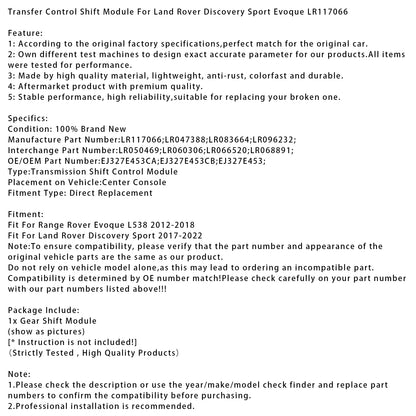 Transfer Control Shift Module For Land Rover Discovery Sport Evoque LR117066

Feature:
1: According to the original factory specifications,perfect match for the original car.
2: Own different test machines to design exact accurate parameter for our products.All items were tested for performance.
3: Made by high quality material, lightweight, anti-rust, colorfast and durable.
4: Aftermarket product with premium quality.
5: Stable performance, high reliability,suitable for replacing your broken one.

Specifics:
Condition: 100% Brand New
Manufacture Part Number:LR117066;LR047388;LR083664;LR096232;
Interchange Part Number:LR050469;LR060306;LR066520;LR068891;
OE/OEM Part Number:EJ327E453CA;EJ327E453CB;EJ327E453;
Type:Transmission Shift Control Module
Placement on Vehicle:Center Console
Fitment Type: Direct Replacement

Fitment:
Fit For Range Rover Evoque L538 2012-2018
Fit For Land Rover Discovery Sport 2017-2022
Note:To ensure compatibility, please verify that the part number and appearance of the original vehicle parts are the same as our product.
Do not rely on vehicle model alone,as this may lead to ordering an incompatible part.
Compatibility is determined by OE number match!Please check carefully on your part number with our part numbers listed above!!!

Package Include:
1x Gear Shift Module
(show as pictures)
[* Instruction is not included!]
(Strictly Tested , High Quality Products)

Note:
1.Please check the description or use the year/make/model check finder and replace part numbers to confirm the compatibility before purchasing.
2.Professional installation is recommended.